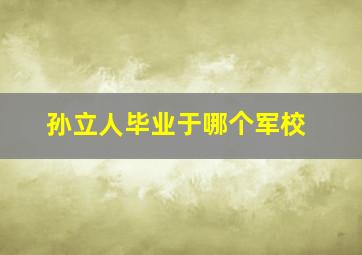 孙立人毕业于哪个军校